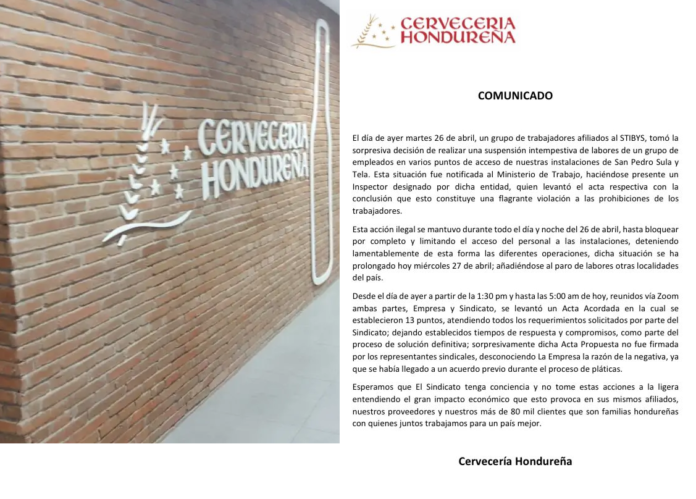 CERVECERIA HONDUREÑA

CERVECERIA HONDUREÑA

COMUNICADO

El día de ayer martes 26 de abril, un grupo de trabajadores afiliados al STIBYS, tomó la sorpresiva decisión de realizar una suspensión intempestiva de labores de un grupo de empleados en varios puntos de acceso de nuestras instalaciones de San Pedro Sula y Tela. Esta situación fue notificada al Ministerio de Trabajo, haciéndose presente un Inspector designado por dicha entidad, quien levantó el acta respectiva con la conclusión que esto constituye una flagrante violación a las prohibiciones de los trabajadores.

Esta acción ilegal se mantuvo durante todo el día y noche del 26 de abril, hasta bloquear por completo y limitando el acceso del personal a las instalaciones, deteniendo lamentablemente de esta forma las diferentes operaciones, dicha situación se ha prolongado hoy miércoles 27 de abril; añadiéndose al paro de labores otras localidades del país.

Desde el día de ayer a partir de la 1:30 pm y hasta las 5:00 am de hoy, reunidos vía Zoom ambas partes, Empresa y Sindicato, se levantó un Acta Acordada en la cual se establecieron 13 puntos, atendiendo todos los requerimientos solicitados por parte del Sindicato; dejando establecidos tiempos de respuesta y compromisos, como parte del proceso de solución definitiva; sorpresivamente dicha Acta Propuesta no fue firmada por los representantes sindicales, desconociendo La Empresa la razón de la negativa, ya que se había llegado a un acuerdo previo durante el proceso de pláticas.

Esperamos que El Sindicato tenga conciencia y no tome estas acciones a la ligera entendiendo el gran impacto económico que esto provoca en sus mismos afiliados, nuestros proveedores y nuestros más de 80 mil clientes que son familias hondureñas con quienes juntos trabajamos para un país mejor.

Cervecería Hondureña